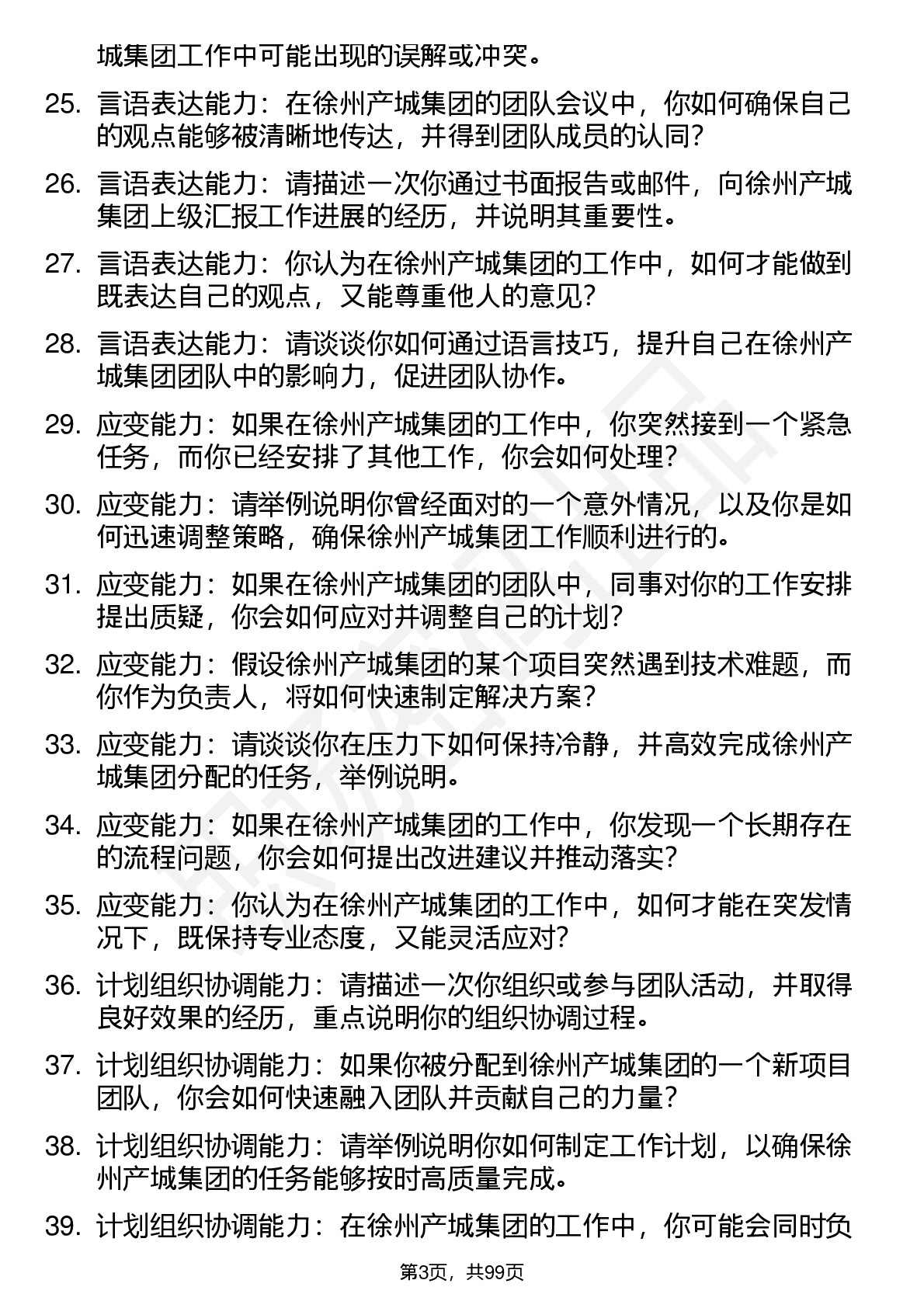 城集团工作中可能出现的误解或冲突。

25. 言语表达能力：在徐州产城集团的团队会议中，你如何确保自己的观点能够被清晰地传达，并得到团队成员的认同?

26. 言语表达能力：请描述一次你通过书面报告或邮件，向徐州产城集团上级汇报工作进展的经历，并说明其重要性。

27. 言语表达能力：你认为在徐州产城集团的工作中，如何才能做到既表达自己的观点，又能尊重他人的意见?

28. 言语表达能力：请谈谈你如何通过语言技巧，提升自己在徐州产城集团团队中的影响力，促进团队协作。

29. 应变能力：如果在徐州产城集团的工作中，你突然接到一个紧急任务，而你已经安排了其他工作，你会如何处理?

30. 应变能力：请举例说明你曾经面对的一个意外情况，以及你是如何迅速调整策略，确保徐州产城集团工作顺利进行的。

31. 应变能力：如果在徐州产城集团的团队中，同事对你的工作安排提出质疑，你会如何应对并调整自己的计划?

32. 应变能力：假设徐州产城集团的某个项目突然遇到技术难题，而你作为负责人，将如何快速制定解决方案?

33. 应变能力：请谈谈你在压力下如何保持冷静，并高效完成徐州产城集团分配的任务，举例说明。

34. 应变能力：如果在徐州产城集团的工作中，你发现一个长期存在的流程问题，你会如何提出改进建议并推动落实?

35. 应变能力：你认为在徐州产城集团的工作中，如何才能在突发情况下，既保持专业态度，又能灵活应对?

36. 计划组织协调能力：请描述一次你组织或参与团队活动，并取得良好效果的经历，重点说明你的组织协调过程。

37. 计划组织协调能力：如果你被分配到徐州产城集团的一个新项目团队，你会如何快速融入团队并贡献自己的力量?

38. 计划组织协调能力：请举例说明你如何制定工作计划，以确保徐州产城集团的任务能够按时高质量完成。

39. 计划组织协调能力：在徐州产城集团的工作中，你可能会同时负

第3页，共99页